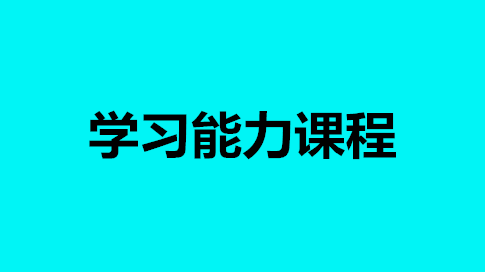 学习能力课程